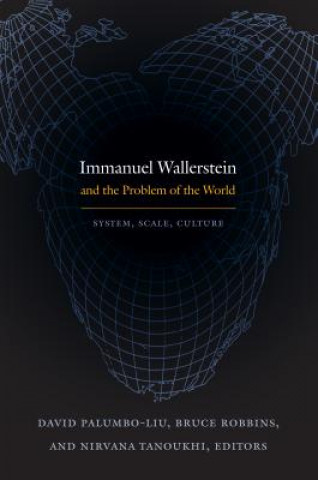 Immanuel Wallerstein
and the Problem of the World

SYSTEM, SCALE, CULTURE

DAVID PALUMBO-LIU, BRUCE ROBBINS, AND NIRVANA TANOUKHI, EDITORS